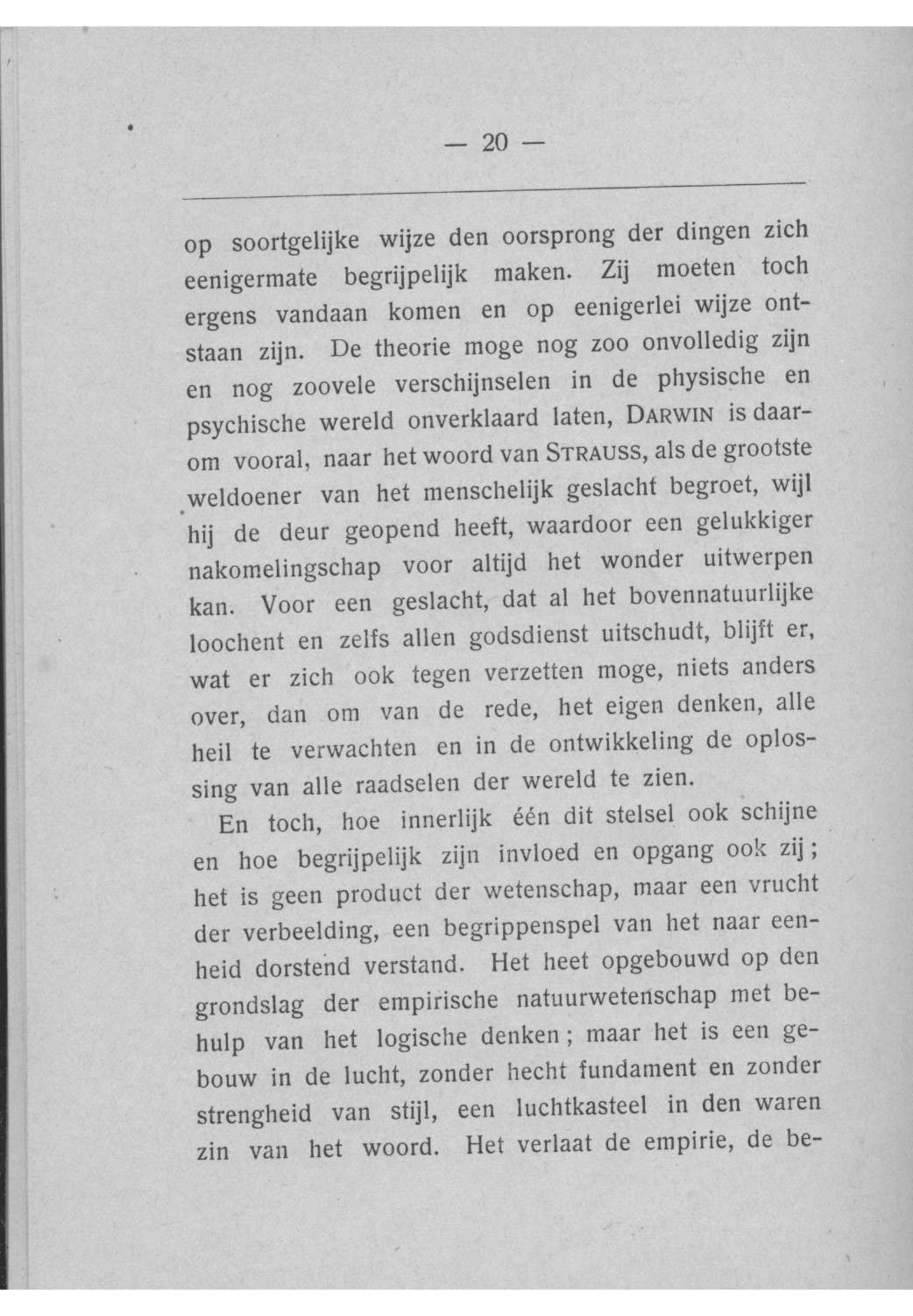 — 20 —

op soortgelijke wijze den oorsprong der dingen zich eenigermate begrijpelijk maken. Zij moeten toch ergens vandaan komen en op eenigerlei wijze ontstaan zijn. De theorie moge nog zoo onvolledig zijn en nog zoovele verschijnselen in de physische en psychische wereld onverklaard laten, DARWIN is daarom vooral, naar het woord van STRAUSS, als de grootste weldoener van het menschelijk geslacht begroet, wijl hij de deur geopend heeft, waardoor een gelukkiger nakomelingschap voor altijd het wonder uitwerpen kan. Voor een geslacht, dat al het bovennatuurlijke loochent en zelfs allen godsdienst uitschudt, blijft er, wat er zich ook tegen verzetten moge, niets anders over, dan om van de rede, het eigen denken, alle heil te verwachten en in de ontwikkeling de oplossing van alle raadselen der wereld te zien.

En toch, hoe innerlijk één dit stelsel ook schijne en hoe begrijpelijk zijn invloed en opgang ook zij; het is geen product der wetenschap, maar een vrucht der verbeelding, een begrippenspel van het naar eenheid dorstend verstand. Het heet opgebouwd op den grondslag der empirische natuurwetenschap met behulp van het logische denken; maar het is een gebouw in de lucht, zonder hecht fundament en zonder strengheid van stijl, een luchtkasteel in den waren zin van het woord. Het verlaat de empirie, de be-